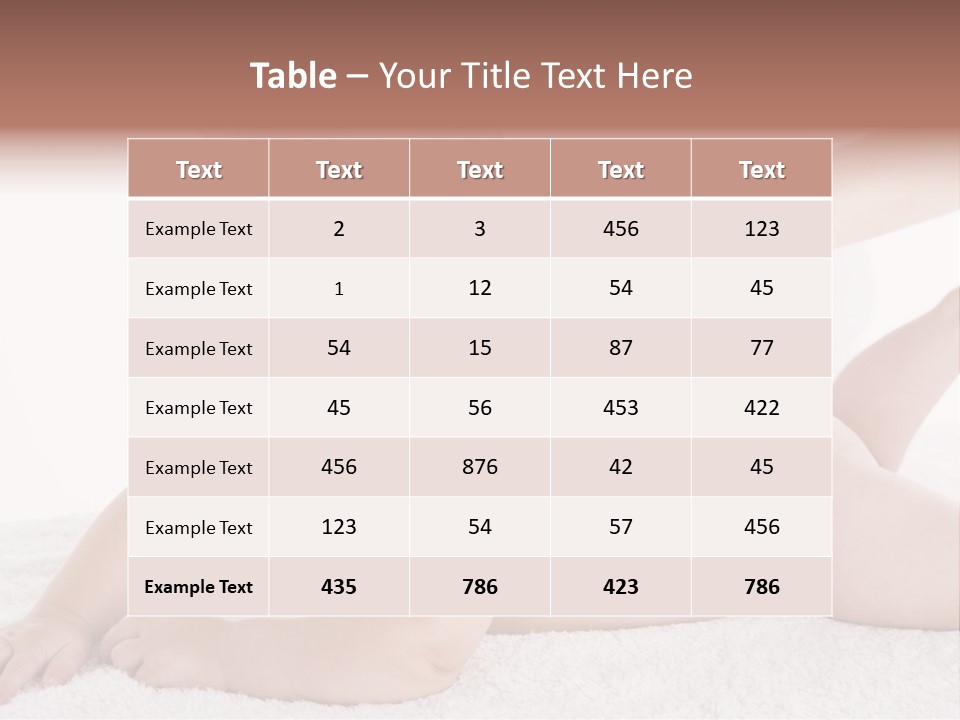 Table – Your Title Text Here

| Text | Text | Text | Text | Text |
|---|---|---|---|---|
| Example Text | 2 | 3 | 456 | 123 |
| Example Text | 1 | 12 | 54 | 45 |
| Example Text | 54 | 15 | 87 | 77 |
| Example Text | 45 | 56 | 453 | 422 |
| Example Text | 456 | 876 | 42 | 45 |
| Example Text | 123 | 54 | 57 | 456 |
| Example Text | 435 | 786 | 423 | 786 |